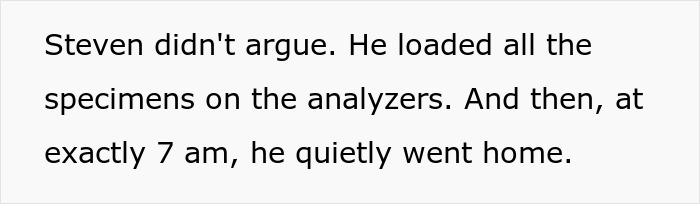 Steven didn't argue. He loaded all the specimens on the analyzers. And then, at exactly 7 am, he quietly went home.